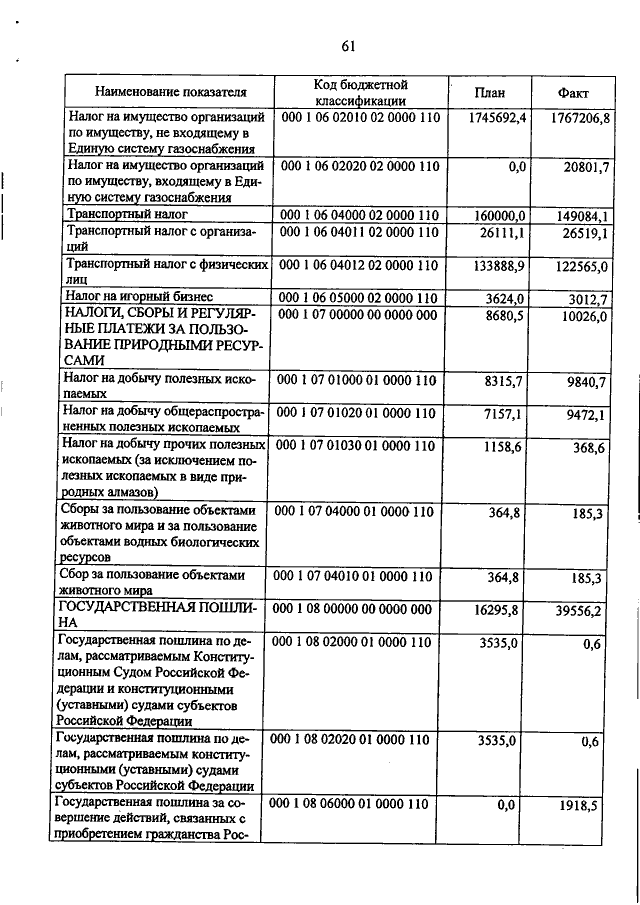 61

| Наименование показателя | Код бюджетной классификации | План | Факт |
|---|---|---|---|
| Налог на имущество организаций по имуществу, не входящему в Единую систему газоснабжения | 000 1 06 02010 02 0000 110 | 1745692,4 | 1767206,8 |
| Налог на имущество организаций по имуществу, входящему в Единую систему газоснабжения | 000 1 06 02020 02 0000 110 | 0,0 | 20801,7 |
| Транспортный налог | 000 1 06 04000 02 0000 110 | 160000,0 | 149084,1 |
| Транспортный налог с организаций | 000 1 06 04011 02 0000 110 | 26111,1 | 26519,1 |
| Транспортный налог с физических лиц | 000 1 06 04012 02 0000 110 | 133888,9 | 122565,0 |
| Налог на игорный бизнес | 000 1 06 05000 02 0000 110 | 3624,0 | 3012,7 |
| НАЛОГИ, СБОРЫ И РЕГУЛЯРНЫЕ ПЛАТЕЖИ ЗА ПОЛЬЗОВАНИЕ ПРИРОДНЫМИ РЕСУРСАМИ | 000 1 07 00000 00 0000 000 | 8680,5 | 10026,0 |
| Налог на добычу полезных ископаемых | 000 1 07 01000 01 0000 110 | 8315,7 | 9840,7 |
| Налог на добычу общераспространенных полезных ископаемых | 000 1 07 01020 01 0000 110 | 7157,1 | 9472,1 |
| Налог на добычу прочих полезных ископаемых (за исключением полезных ископаемых в виде природных алмазов) | 000 1 07 01030 01 0000 110 | 1158,6 | 368,6 |
| Сборы за пользование объектами животного мира и за пользование объектами водных биологических ресурсов | 000 1 07 04000 01 0000 110 | 364,8 | 185,3 |
| Сбор за пользование объектами животного мира | 000 1 07 04010 01 0000 110 | 364,8 | 185,3 |
| ГОСУДАРСТВЕННАЯ ПОШЛИНА | 000 1 08 00000 00 0000 000 | 16295,8 | 39556,2 |
| Государственная пошлина по делам, рассматриваемым Конституционным Судом Российской Федерации и конституционными (уставными) судами субъектов Российской Федерации | 000 1 08 02000 01 0000 110 | 3535,0 | 0,6 |
| Государственная пошлина по делам, рассматриваемым конституционными (уставными) судами субъектов Российской Федерации | 000 1 08 02020 01 0000 110 | 3535,0 | 0,6 |
| Государственная пошлина за совершение действий, связанных с приобретением гражданства Рос- | 000 1 08 06000 01 0000 110 | 0,0 | 1918,5 |